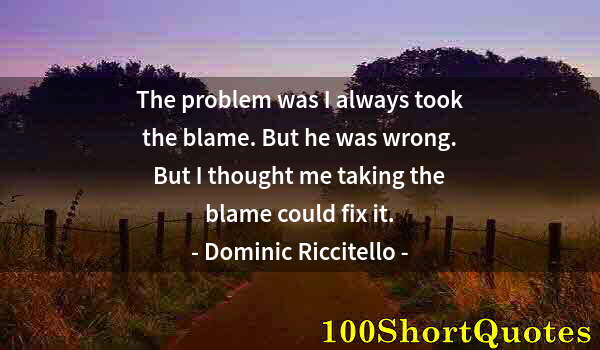 The problem was I always took the blame. But he was wrong. But I thought me taking the blame could fix it.

- Dominic Riccitello -

100ShortQuotes